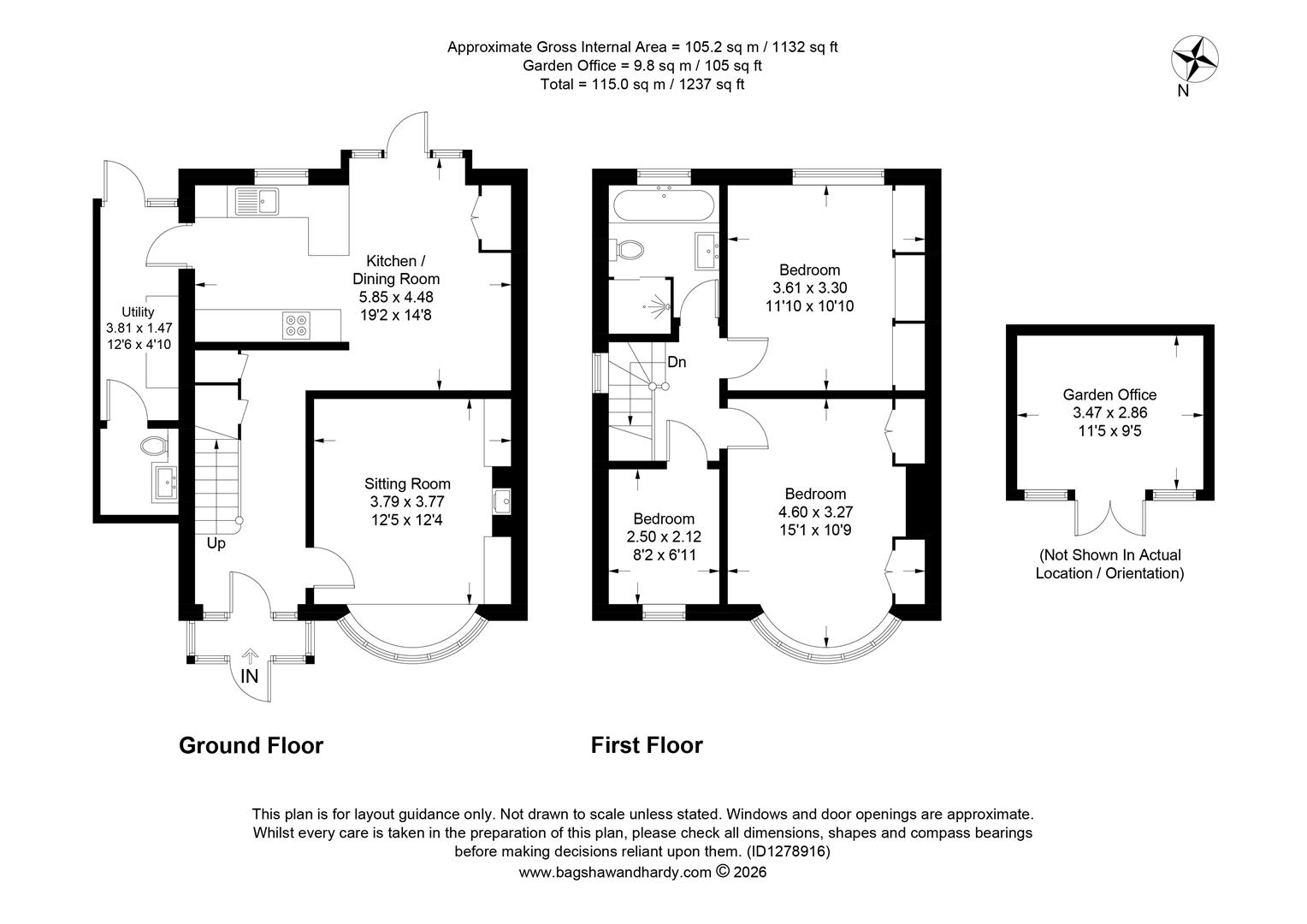 Approximate Gross Internal Area = 105.2 sq m / 1132 sq ft
Garden Office = 9.8 sq m / 105 sq ft
Total = 115.0 sq m / 1237 sq ft

N

Utility
3.81 x 1.47
12'6 x 4'10

Kitchen /
Dining Room
5.85 x 4.48
19'2 x 14'8

Sitting Room
3.79 x 3.77
12'5 x 12'4

Up

IN

Ground Floor

Bedroom
3.61 x 3.30
11'10 x 10'10

Dn

Bedroom
2.50 x 2.12
8'2 x 6'11

Bedroom
4.60 x 3.27
15'1 x 10'9

First Floor

Garden Office
3.47 x 2.86
11'5 x 9'5

(Not Shown In Actual
Location / Orientation)

This plan is for layout guidance only. Not drawn to scale unless stated. Windows and door openings are approximate. Whilst every care is taken in the preparation of this plan, please check all dimensions, shapes and compass bearings before making decisions reliant upon them. (ID1278916)
www.bagshawandhardy.com © 2026